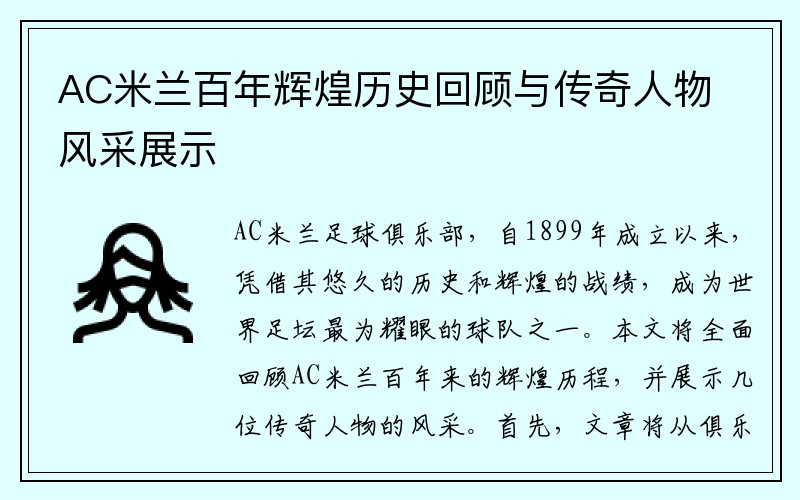 AC米兰百年辉煌历史回顾与传奇人物风采展示

AC米兰足球俱乐部，自1899年成立以来，凭借其悠久的历史和辉煌的战绩，成为世界足坛最为耀眼的球队之一。本文将全面回顾AC米兰百年来的辉煌历程，并展示几位传奇人物的风采。首先，文章将从俱乐